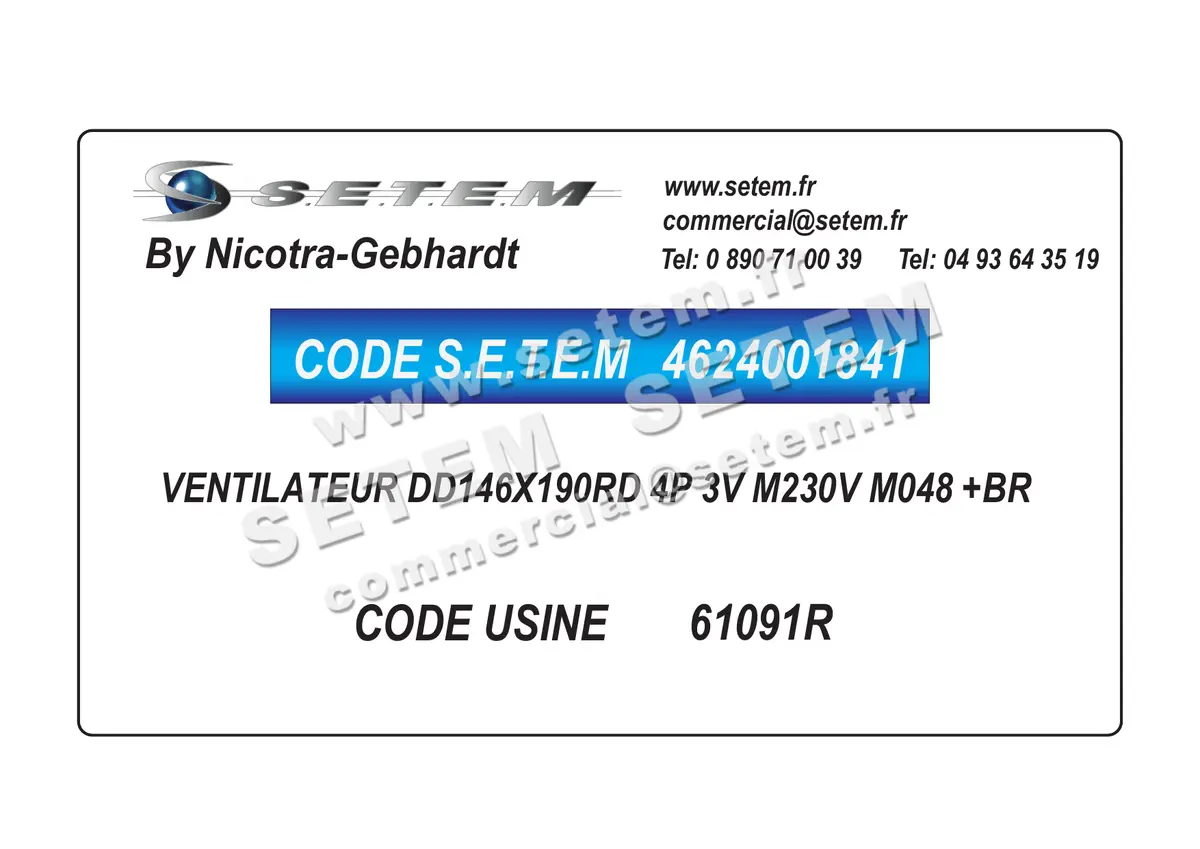 S.E.T.E.M
By Nicotra-Gebhardt

www.setem.fr
commercial@setem.fr
Tel: 0 890 71 00 39 Tel: 04 93 64 35 19

CODE S.E.T.E.M 4624001841

VENTILATEUR DD146X190RD 4P 3V M230V M048 +BR

CODE USINE 61091R

www.setem.fr
SETEM SETEM
commercial@setem.fr